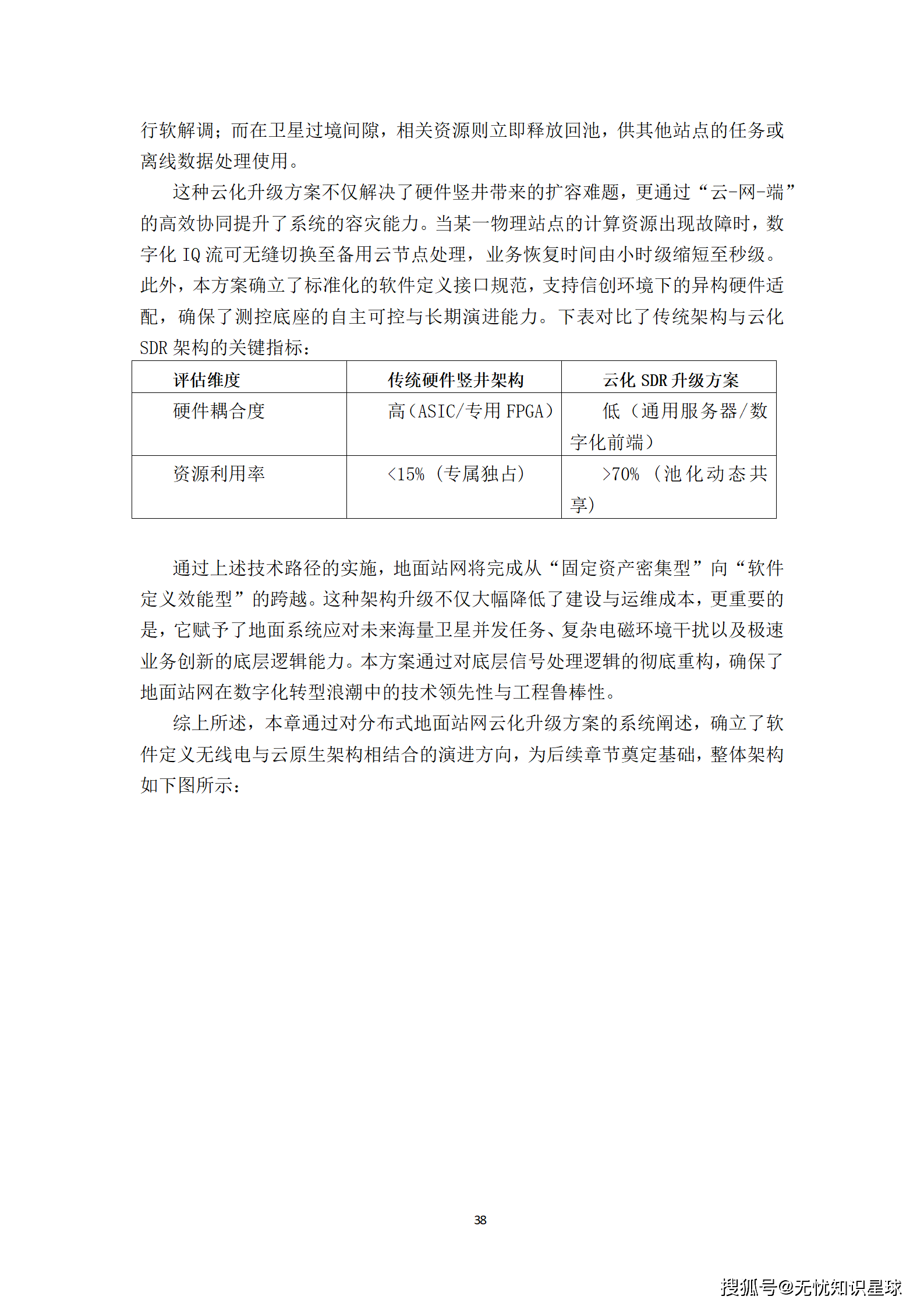 行软解调；而在卫星过境间隙，相关资源则立即释放回池，供其他站点的任务或离线数据处理使用。

这种云化升级方案不仅解决了硬件竖井带来的扩容难题，更通过“云-网-端”的高效协同提升了系统的容灾能力。当某一物理站点的计算资源出现故障时，数字化 IQ 流可无缝切换至备用云节点处理，业务恢复时间由小时级缩短至秒级。此外，本方案确立了标准化的软件定义接口规范，支持信创环境下的异构硬件适配，确保了测控底座的自主可控与长期演进能力。下表对比了传统架构与云化 SDR 架构的关键指标：

| 评估维度 | 传统硬件竖井架构 | 云化 SDR 升级方案 |
|---|---|---|
| 硬件耦合度 | 高（ASIC/专用 FPGA） | 低（通用服务器/数字化前端） |
| 资源利用率 | <15%（专属独占） | >70%（池化动态共享） |

通过上述技术路径的实施，地面站网将完成从“固定资产密集型”向“软件定义效能型”的跨越。这种架构升级不仅大幅降低了建设与运维成本，更重要的是，它赋予了地面系统应对未来海量卫星并发任务、复杂电磁环境干扰以及极速业务创新的底层逻辑能力。本方案通过对底层信号处理逻辑的彻底重构，确保了地面站网在数字化转型浪潮中的技术领先性与工程鲁棒性。

综上所述，本章通过对分布式地面站网云化升级方案的系统阐述，确立了软件定义无线电与云原生架构相结合的演进方向，为后续章节奠定基础，整体架构如下图所示：

38

搜狐号@无忧知识星球